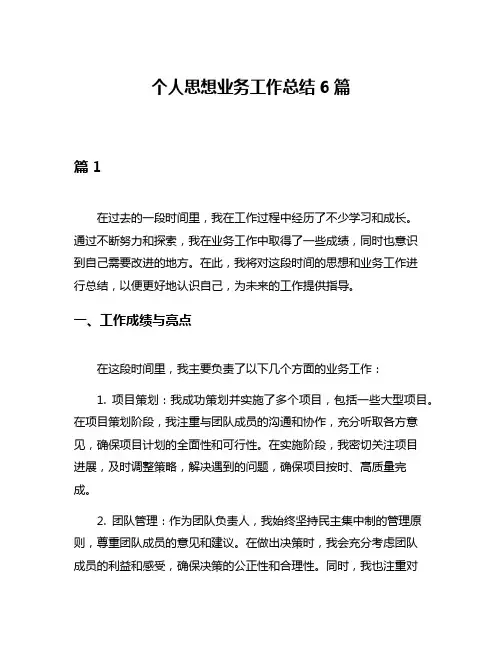 个人思想业务工作总结 6 篇

篇 1

在过去的一段时间里，我在工作过程中经历了不少学习和成长。通过不断努力和探索，我在业务工作中取得了一些成绩，同时也意识到自己需要改进的地方。在此，我将对这段时间的思想和业务工作进行总结，以便更好地认识自己，为未来的工作提供指导。

一、工作成绩与亮点

在这段时间里，我主要负责了以下几个方面的业务工作：

1. 项目策划：我成功策划并实施了多个项目，包括一些大型项目。在项目策划阶段，我注重与团队成员的沟通和协作，充分听取各方意见，确保项目计划的全面性和可行性。在实施阶段，我密切关注项目进展，及时调整策略，解决遇到的问题，确保项目按时、高质量完成。

2. 团队管理：作为团队负责人，我始终坚持民主集中制的管理原则，尊重团队成员的意见和建议。在做出决策时，我会充分考虑团队成员的利益和感受，确保决策的公正性和合理性。同时，我也注重对